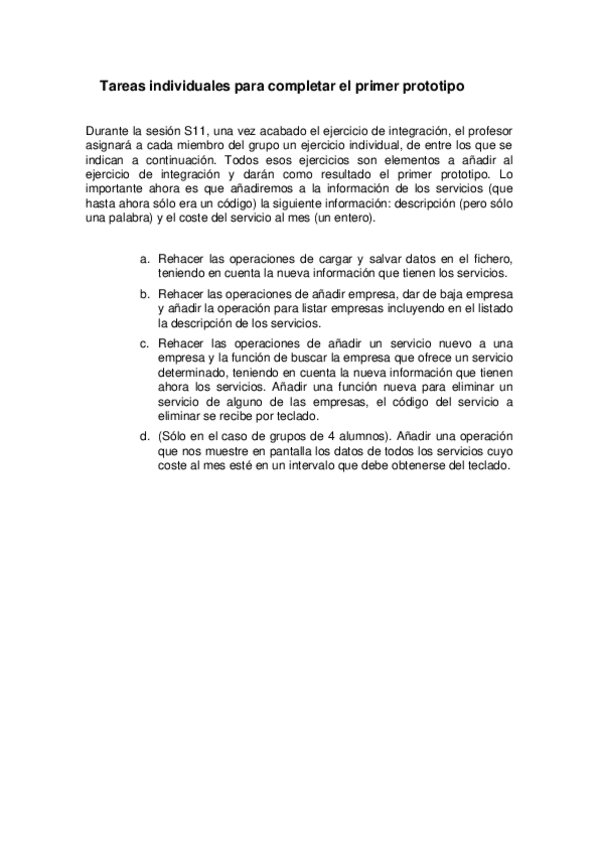 Tareas individuales para completar el primer prototipo

Durante la sesión S11, una vez acabado el ejercicio de integración, el profesor asignará a cada miembro del grupo un ejercicio individual, de entre los que se indican a continuación. Todos esos ejercicios son elementos a añadir al ejercicio de integración y darán como resultado el primer prototipo. Lo importante ahora es que añadiremos a la información de los servicios (que hasta ahora sólo era un código) la siguiente información: descripción (pero sólo una palabra) y el coste del servicio al mes (un entero).

a. Rehacer las operaciones de cargar y salvar datos en el fichero, teniendo en cuenta la nueva información que tienen los servicios.

b. Rehacer las operaciones de añadir empresa, dar de baja empresa y añadir la operación para listar empresas incluyendo en el listado la descripción de los servicios.

c. Rehacer las operaciones de añadir un servicio nuevo a una empresa y la función de buscar la empresa que ofrece un servicio determinado, teniendo en cuenta la nueva información que tienen ahora los servicios. Añadir una función nueva para eliminar un servicio de alguno de las empresas, el código del servicio a eliminar se recibe por teclado.

d. (Sólo en el caso de grupos de 4 alumnos). Añadir una operación que nos muestre en pantalla los datos de todos los servicios cuyo coste al mes esté en un intervalo que debe obtenerse del teclado.